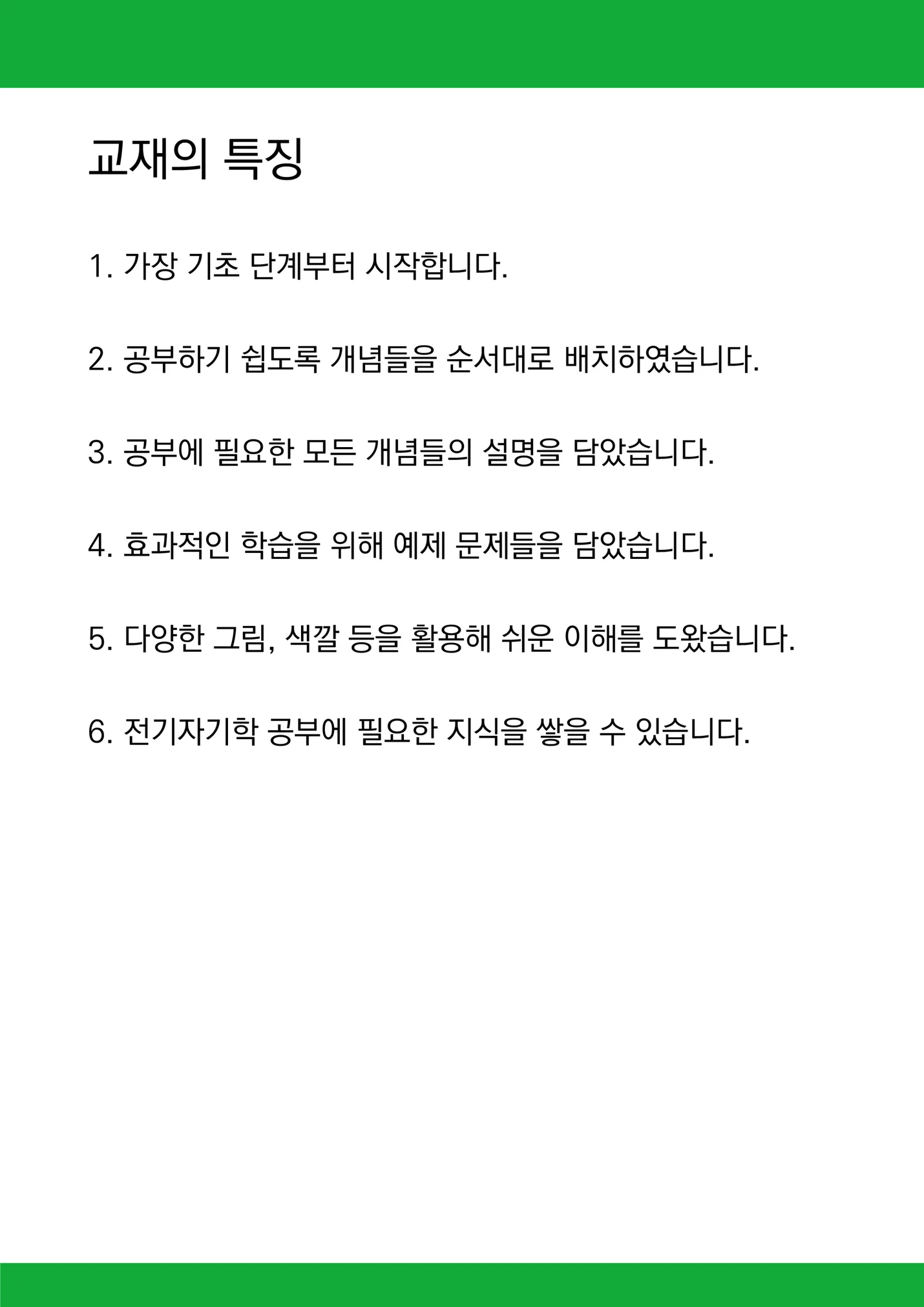 교재의 특징

1. 가장 기초 단계부터 시작합니다.

2. 공부하기 쉽도록 개념들을 순서대로 배치하였습니다.

3. 공부에 필요한 모든 개념들의 설명을 담았습니다.

4. 효과적인 학습을 위해 예제 문제들을 담았습니다.

5. 다양한 그림, 색깔 등을 활용해 쉬운 이해를 도왔습니다.

6. 전기자기학 공부에 필요한 지식을 쌓을 수 있습니다.